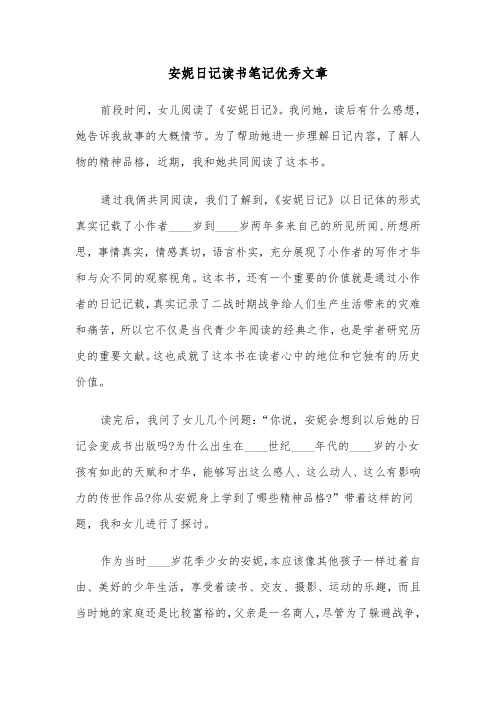 安妮日记读书笔记优秀文章

前段时间，女儿阅读了《安妮日记》。我问她，读后有什么感想，她告诉我故事的大概情节。为了帮助她进一步理解日记内容，了解人物的精神品格，近期，我和她共同阅读了这本书。

通过我俩共同阅读，我们了解到，《安妮日记》以日记体的形式真实记载了小作者____岁到____岁两年多来自己的所见所闻、所想所思，事情真实，情感真切，语言朴实，充分展现了小作者的写作才华和与众不同的观察视角。这本书，还有一个重要的价值就是通过小作者的日记记载，真实记录了二战时期战争给人们生产生活带来的灾难和痛苦，所以它不仅是当代青少年阅读的经典之作，也是学者研究历史的重要文献。这也成就了这本书在读者心中的地位和它独有的历史价值。

读完后，我问了女儿几个问题：“你说，安妮会想到以后她的日记会变成书出版吗?为什么出生在____世纪____年代的____岁的小女孩有如此的天赋和才华，能够写出这么感人、这么动人、这么有影响力的传世作品?你从安妮身上学到了哪些精神品格?”带着这样的问题，我和女儿进行了探讨。

作为当时____岁花季少女的安妮，本应该像其他孩子一样过着自由、美好的少年生活，享受着读书、交友、摄影、运动的乐趣，而且当时她的家庭还是比较富裕的，父亲是一名商人，尽管为了躲避战争，